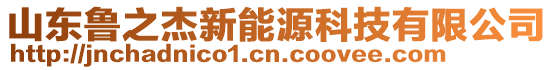 山东鲁之杰新能源科技有限公司
http://jnchadnico1.cn.coovee.com